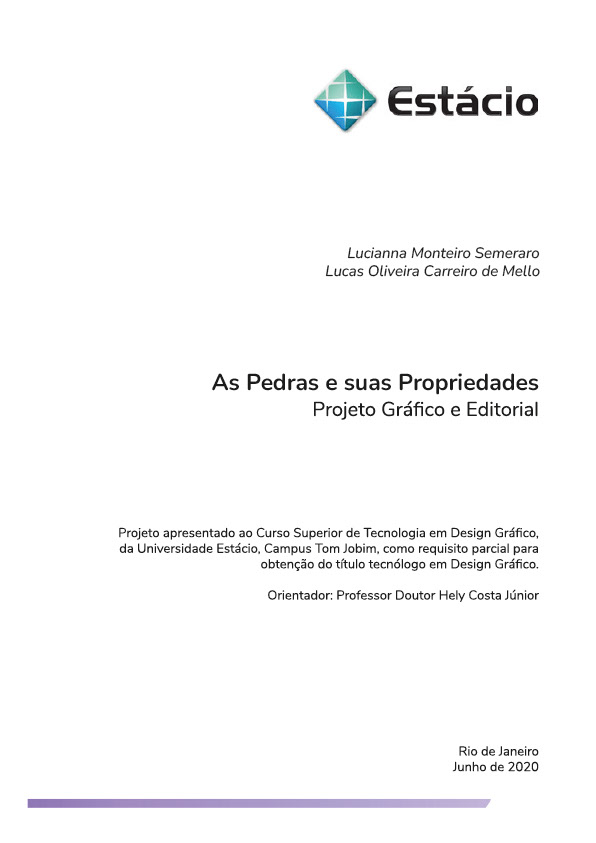 Estácio

Lucianna Monteiro Semeraro
Lucas Oliveira Carreiro de Mello

As Pedras e suas Propriedades
Projeto Gráfico e Editorial

Projeto apresentado ao Curso Superior de Tecnologia em Design Gráfico, da Universidade Estácio, Campus Tom Jobim, como requisito parcial para obtenção do título tecnólogo em Design Gráfico.

Orientador: Professor Doutor Hely Costa Júnior

Rio de Janeiro
Junho de 2020